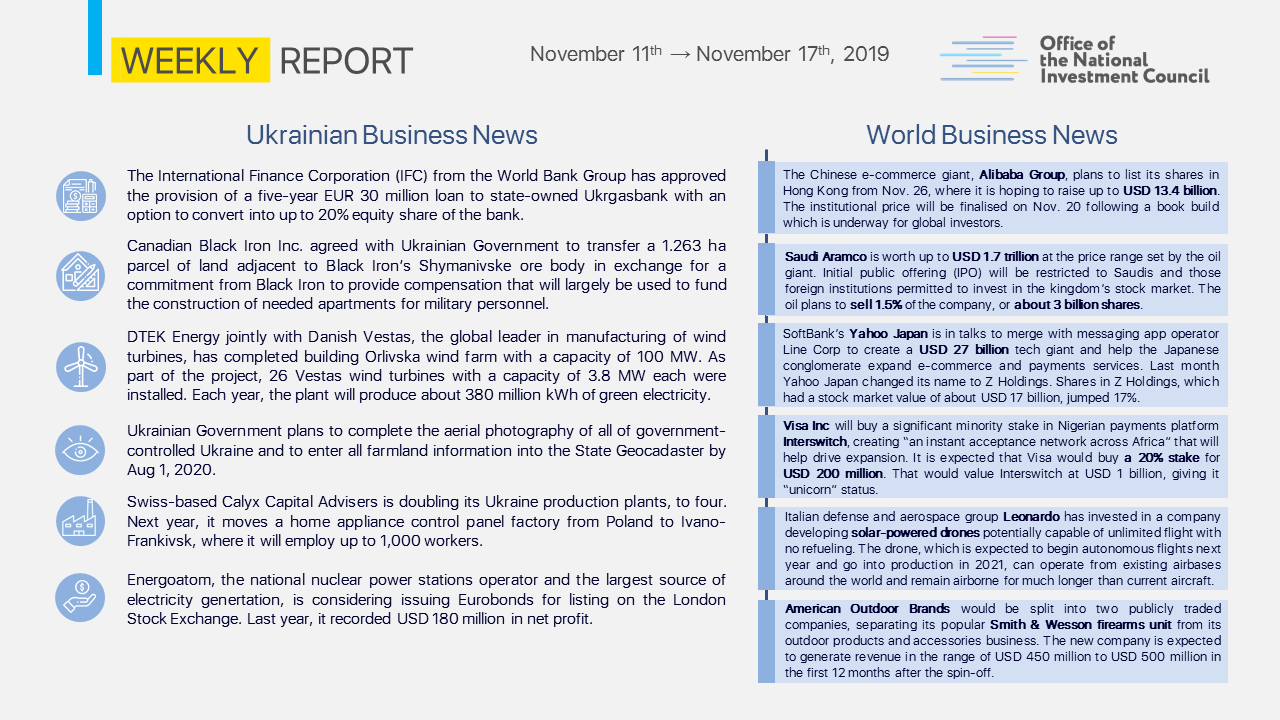 WEEKLY REPORT

November 11th → November 17th, 2019

Office of the National Investment Council

Ukrainian Business News

The International Finance Corporation (IFC) from the World Bank Group has approved the provision of a five-year EUR 30 million loan to state-owned Ukrgasbank with an option to convert into up to 20% equity share of the bank.

Canadian Black Iron Inc. agreed with Ukrainian Government to transfer a 1.263 ha parcel of land adjacent to Black Iron's Shymanivske ore body in exchange for a commitment from Black Iron to provide compensation that will largely be used to fund the construction of needed apartments for military personnel.

DTEK Energy jointly with Danish Vestas, the global leader in manufacturing of wind turbines, has completed building Orlivska wind farm with a capacity of 100 MW. As part of the project, 26 Vestas wind turbines with a capacity of 3.8 MW each were installed. Each year, the plant will produce about 380 million kWh of green electricity.

Ukrainian Government plans to complete the aerial photography of all of government-controlled Ukraine and to enter all farmland information into the State Geocadaster by Aug 1, 2020.

Swiss-based Calyx Capital Advisers is doubling its Ukraine production plants, to four. Next year, it moves a home appliance control panel factory from Poland to Ivano-Frankivsk, where it will employ up to 1,000 workers.

Energoatom, the national nuclear power stations operator and the largest source of electricity genertation, is considering issuing Eurobonds for listing on the London Stock Exchange. Last year, it recorded USD 180 million in net profit.

World Business News

The Chinese e-commerce giant, Alibaba Group, plans to list its shares in Hong Kong from Nov. 26, where it is hoping to raise up to USD 13.4 billion. The institutional price will be finalised on Nov. 20 following a book build which is underway for global investors.

Saudi Aramco is worth up to USD 1.7 trillion at the price range set by the oil giant. Initial public offering (IPO) will be restricted to Saudis and those foreign institutions permitted to invest in the kingdom's stock market. The oil plans to sell 1.5% of the company, or about 3 billion shares.

SoftBank's Yahoo Japan is in talks to merge with messaging app operator Line Corp to create a USD 27 billion tech giant and help the Japanese conglomerate expand e-commerce and payments services. Last month Yahoo Japan changed its name to Z Holdings. Shares in Z Holdings, which had a stock market value of about USD 17 billion, jumped 17%.

Visa Inc will buy a significant minority stake in Nigerian payments platform Interswitch, creating "an instant acceptance network across Africa" that will help drive expansion. It is expected that Visa would buy a 20% stake for USD 200 million. That would value Interswitch at USD 1 billion, giving it "unicorn" status.

Italian defense and aerospace group Leonardo has invested in a company developing solar-powered drones potentially capable of unlimited flight with no refueling. The drone, which is expected to begin autonomous flights next year and go into production in 2021, can operate from existing airbases around the world and remain airborne for much longer than current aircraft.

American Outdoor Brands would be split into two publicly traded companies, separating its popular Smith & Wesson firearms unit from its outdoor products and accessories business. The new company is expected to generate revenue in the range of USD 450 million to USD 500 million in the first 12 months after the spin-off.